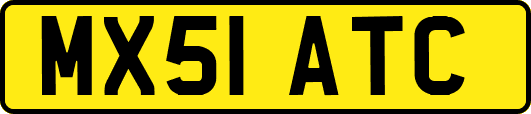 MX51 ATC